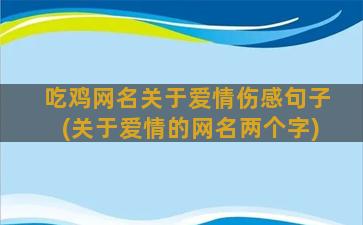 吃鸡网名关于爱情伤感句子
(关于爱情的网名两个字)